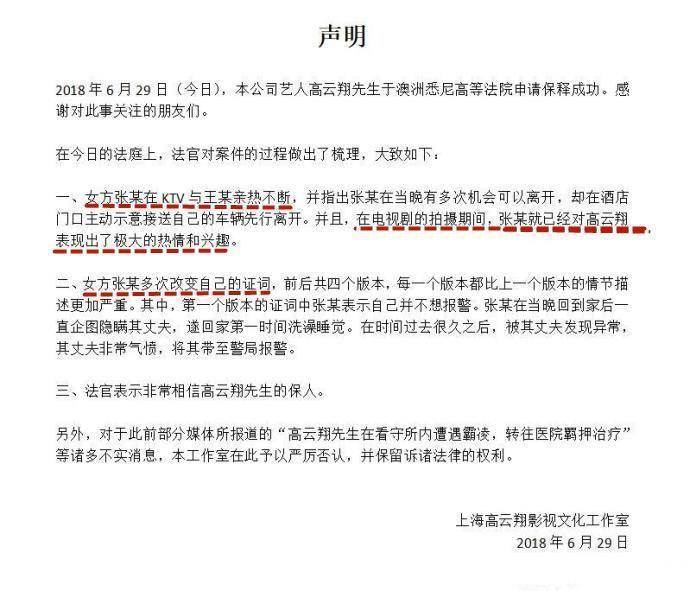 声明

2018 年 6 月 29 日（今日），本公司艺人高云翔先生于澳洲悉尼高等法院申请保释成功。感谢对此事关注的朋友们。

在今日的法庭上，法官对案件的过程做出了梳理，大致如下：

一、女方张某在 KTV 与王某亲热不断，并指出张某在当晚有多次机会可以离开，却在酒店门口主动示意接送自己的车辆先行离开。并且，在电视剧的拍摄期间，张某就已经对高云翔表现出了极大的热情和兴趣。

二、女方张某多次改变自己的证词，前后共四个版本，每一个版本都比上一个版本的情节描述更加严重。其中，第一个版本的证词中张某表示自己并不想报警。张某在当晚回到家后一直企图隐瞒其丈夫，遂回家第一时间洗澡睡觉。在时间过去很久之后，被其丈夫发现异常，其丈夫非常气愤，将其带至警局报警。

三、法官表示非常相信高云翔先生的保人。

另外，对于此前部分媒体所报道的“高云翔先生在看守所内遭遇霸凌，转往医院羁押治疗”等诸多不实消息，本工作室在此予以严厉否认，并保留诉诸法律的权利。

上海高云翔影视文化工作室
2018 年 6 月 29 日